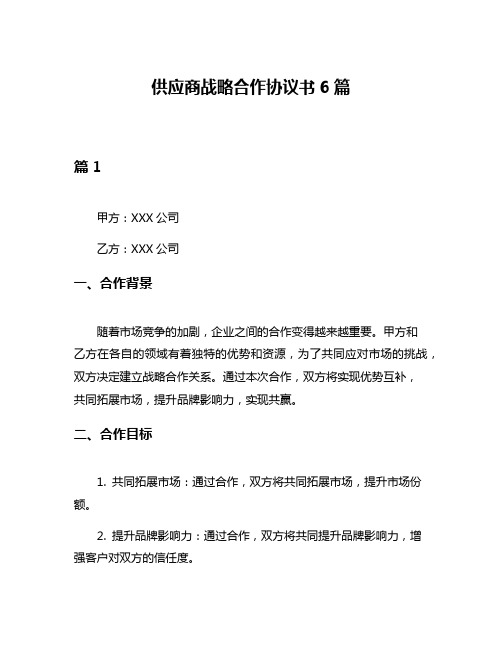 供应商战略合作协议书 6 篇

篇 1

甲方：XXX 公司

乙方：XXX 公司

一、合作背景

随着市场竞争的加剧，企业之间的合作变得越来越重要。甲方和乙方在各自的领域有着独特的优势和资源，为了共同应对市场的挑战，双方决定建立战略合作关系。通过本次合作，双方将实现优势互补，共同拓展市场，提升品牌影响力，实现共赢。

二、合作目标

1. 共同拓展市场：通过合作，双方将共同拓展市场，提升市场份额。

2. 提升品牌影响力：通过合作，双方将共同提升品牌影响力，增强客户对双方的信任度。